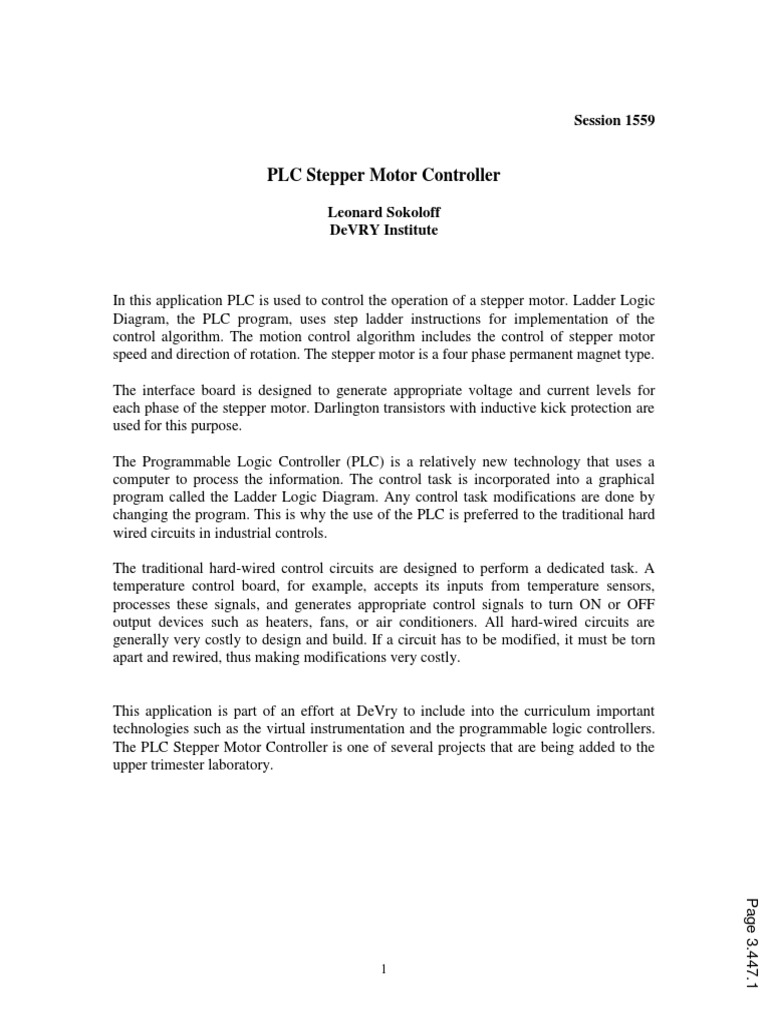 Session 1559

PLC Stepper Motor Controller

Leonard Sokoloff
DeVRY Institute

In this application PLC is used to control the operation of a stepper motor. Ladder Logic Diagram, the PLC program, uses step ladder instructions for implementation of the control algorithm. The motion control algorithm includes the control of stepper motor speed and direction of rotation. The stepper motor is a four phase permanent magnet type.

The interface board is designed to generate appropriate voltage and current levels for each phase of the stepper motor. Darlington transistors with inductive kick protection are used for this purpose.

The Programmable Logic Controller (PLC) is a relatively new technology that uses a computer to process the information. The control task is incorporated into a graphical program called the Ladder Logic Diagram. Any control task modifications are done by changing the program. This is why the use of the PLC is preferred to the traditional hard wired circuits in industrial controls.

The traditional hard-wired control circuits are designed to perform a dedicated task. A temperature control board, for example, accepts its inputs from temperature sensors, processes these signals, and generates appropriate control signals to turn ON or OFF output devices such as heaters, fans, or air conditioners. All hard-wired circuits are generally very costly to design and build. If a circuit has to be modified, it must be torn apart and rewired, thus making modifications very costly.

This application is part of an effort at DeVry to include into the curriculum important technologies such as the virtual instrumentation and the programmable logic controllers. The PLC Stepper Motor Controller is one of several projects that are being added to the upper trimester laboratory.

1

Page 3.447.1